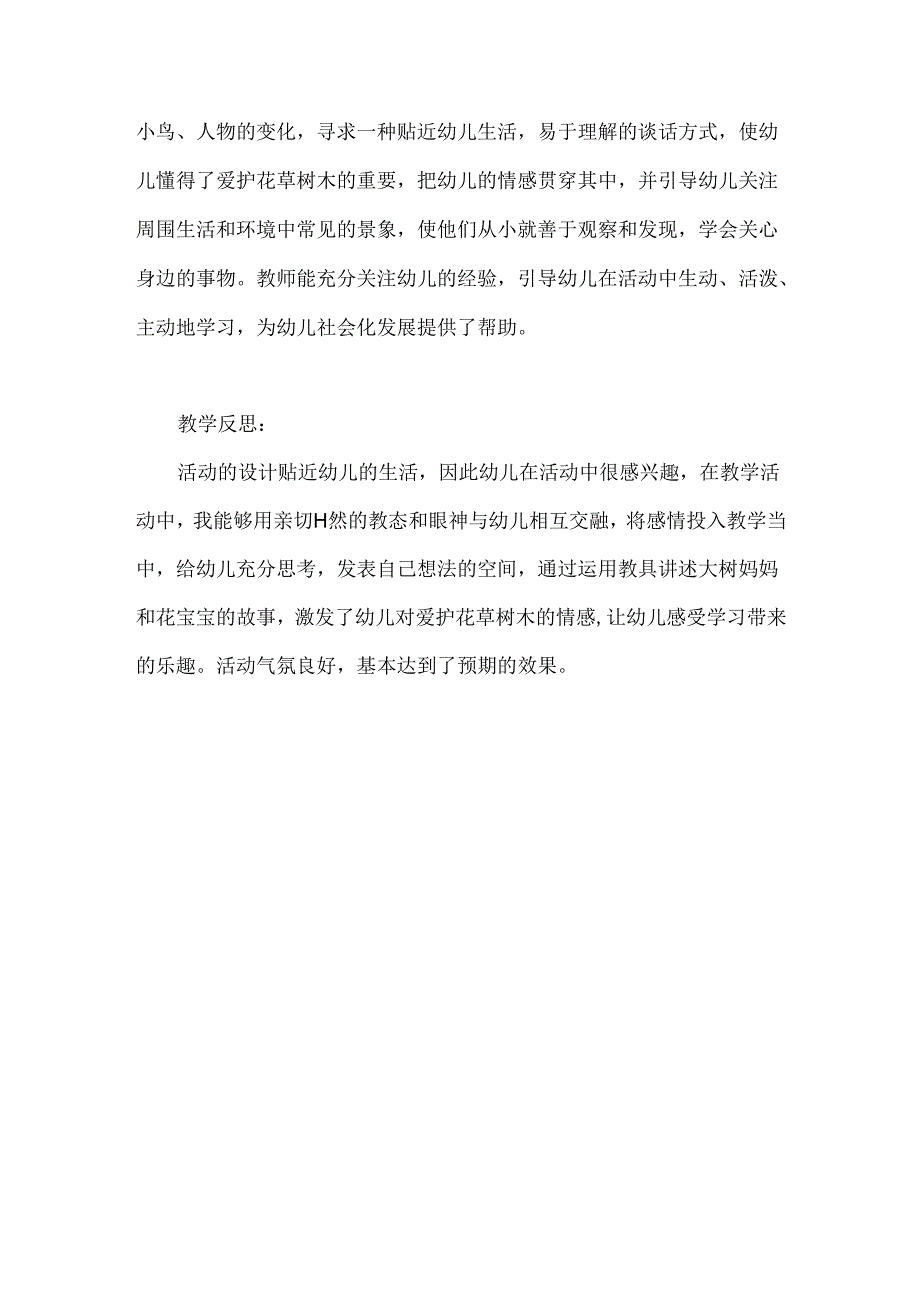 小鸟、人物的变化，寻求一种贴近幼儿生活，易于理解的谈话方式，使幼儿懂得了爱护花草树木的重要，把幼儿的情感贯穿其中，并引导幼儿关注周围生活和环境中常见的景象，使他们从小就善于观察和发现，学会关心身边的事物。教师能充分关注幼儿的经验，引导幼儿在活动中生动、活泼、主动地学习，为幼儿社会化发展提供了帮助。

教学反思：

活动的设计贴近幼儿的生活，因此幼儿在活动中很感兴趣，在教学活动中，我能够用亲切H然的教态和眼神与幼儿相互交融，将感情投入教学当中，给幼儿充分思考，发表自己想法的空间，通过运用教具讲述大树妈妈和花宝宝的故事，激发了幼儿对爱护花草树木的情感，让幼儿感受学习带来的乐趣。活动气氛良好，基本达到了预期的效果。